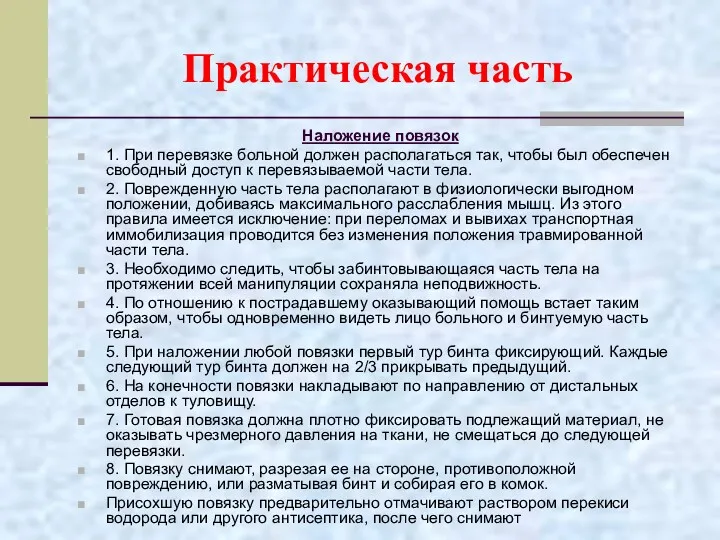 Практическая часть

Наложение повязок

1. При перевязке больной должен располагаться так, чтобы был обеспечен свободный доступ к перевязываемой части тела.

2. Поврежденную часть тела располагают в физиологически выгодном положении, добиваясь максимального расслабления мышц. Из этого правила имеется исключение: при переломах и вывихах транспортная иммобилизация проводится без изменения положения травмированной части тела.

3. Необходимо следить, чтобы забинтовывающаяся часть тела на протяжении всей манипуляции сохраняла неподвижность.

4. По отношению к пострадавшему оказывающий помощь встает таким образом, чтобы одновременно видеть лицо больного и бинтуемую часть тела.

5. При наложении любой повязки первый тур бинта фиксирующий. Каждые следующий тур бинта должен на 2/3 прикрывать предыдущий.

6. На конечности повязки накладывают по направлению от дистальных отделов к туловищу.

7. Готовая повязка должна плотно фиксировать подлежащий материал, не оказывать чрезмерного давления на ткани, не смещаться до следующей перевязки.

8. Повязку снимают, разрезая ее на стороне, противоположной повреждению, или разматывая бинт и собирая его в комок.

Присохшую повязку предварительно отмачивают раствором перекиси водорода или другого антисептика, после чего снимают